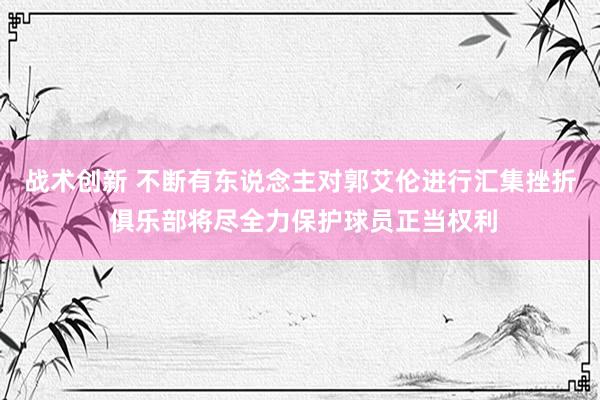 战术创新 不断有东说念主对郭艾伦进行汇集挫折 俱乐部将尽全力保护球员正当权利